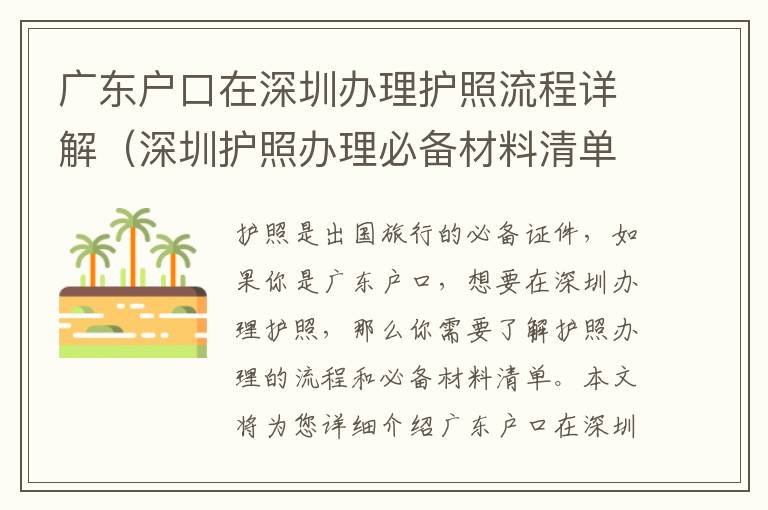 广东户口在深圳办理护照流程详解（深圳护照办理必备材料清单

护照是出国旅行的必备证件，如果你是广东户口，想要在深圳办理护照，那么你需要了解护照办理的流程和必备材料清单。本文将为您详细介绍广东户口在深圳